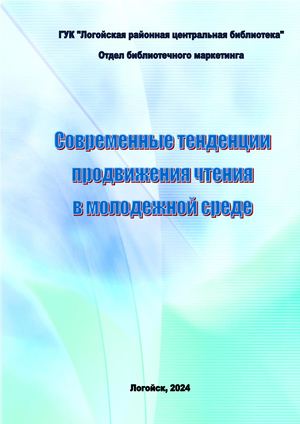 ГУК "Логойская районная центральная библиотека"
Отдел библиотечного маркетинга

Современные тенденции продвижения чтения в молодежной среде

Логойск, 2024